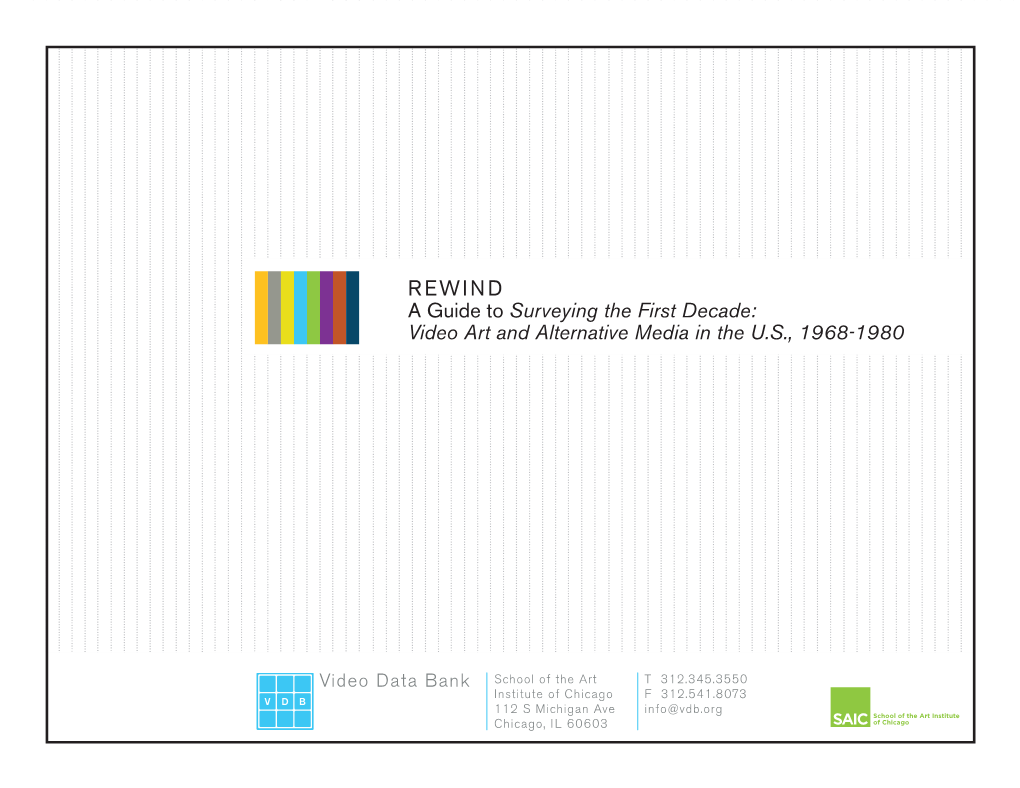 REWIND
A Guide to Surveying the First Decade: Video Art and Alternative Media in the U.S., 1968-1980

V D B

Video Data Bank

School of the Art Institute of Chicago
112 S Michigan Ave
Chicago, IL 60603

T 312.345.3550
F 312.541.8073
info@vdb.org

SAIC School of the Art Institute of Chicago